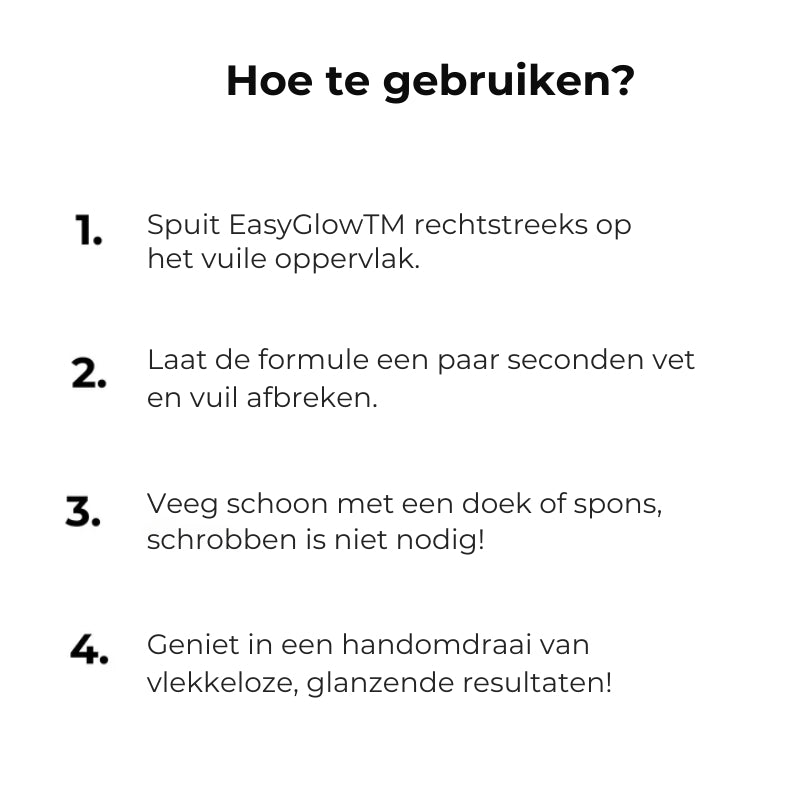 Hoe te gebruiken?

1. Spuit EasyGlowTM rechtstreeks op het vuile oppervlak.

2. Laat de formule een paar seconden vet en vuil afbreken.

3. Veeg schoon met een doek of spons, schrobben is niet nodig!

4. Geniet in een handomdraai van vlekkeloze, glanzende resultaten!